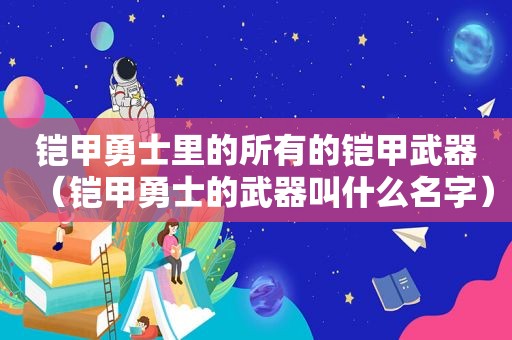 铠甲勇士里的所有的铠甲武器（铠甲勇士的武器叫什么名字）